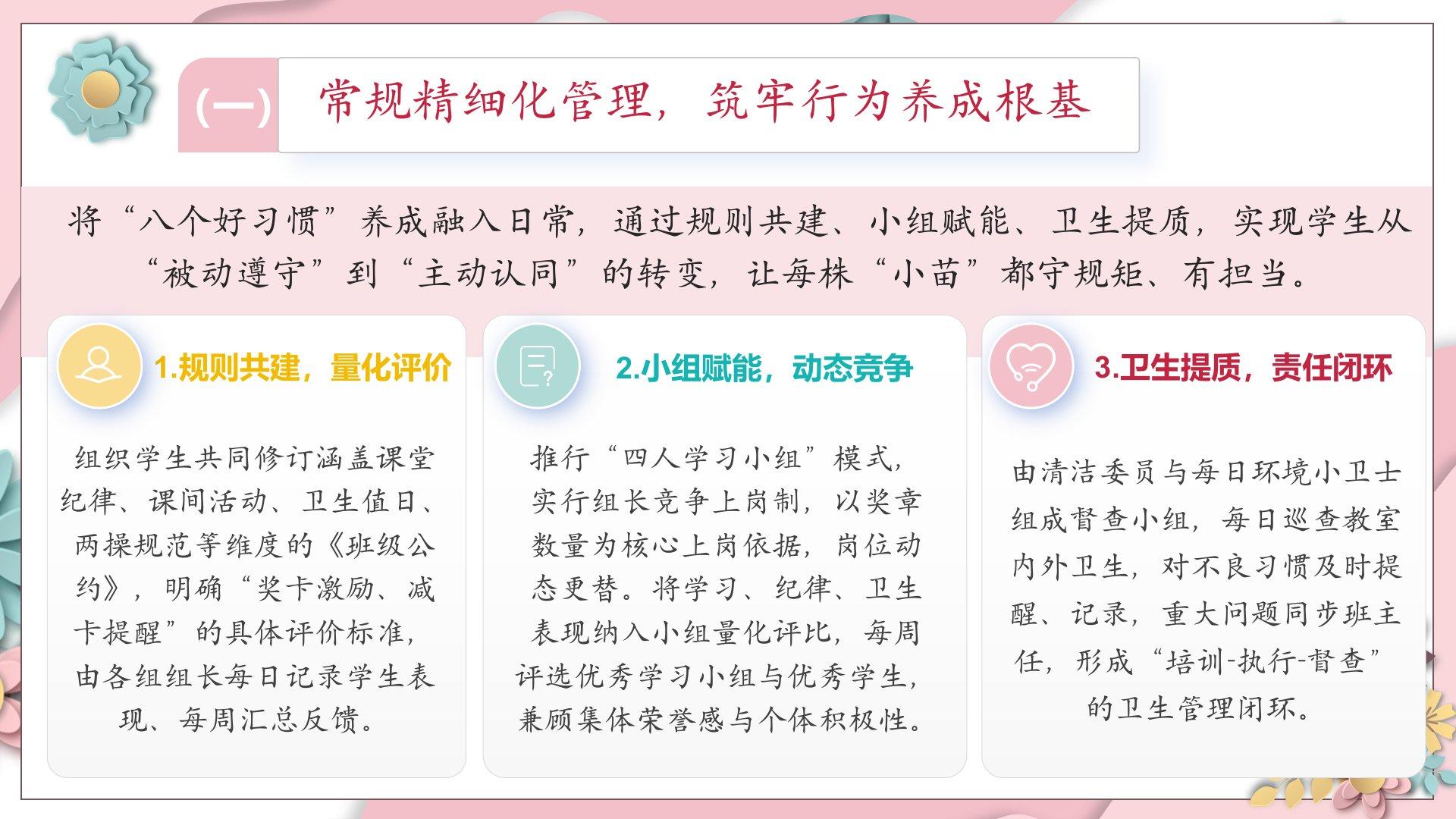 (一) 常规精细化管理，筑牢行为养成根基

将“八个好习惯”养成融入日常，通过规则共建、小组赋能、卫生提质，实现学生从“被动遵守”到“主动认同”的转变，让每株“小苗”都守规矩、有担当。

1.规则共建，量化评价

组织学生共同修订涵盖课堂纪律、课间活动、卫生值日、两操规范等维度的《班级公约》，明确“奖卡激励、减卡提醒”的具体评价标准，由各组组长每日记录学生表现、每周汇总反馈。

2.小组赋能，动态竞争

推行“四人学习小组”模式，实行组长竞争上岗制，以奖章数量为核心上岗依据，岗位动态更替。将学习、纪律、卫生表现纳入小组量化评比，每周评选优秀学习小组与优秀学生，兼顾集体荣誉感与个体积极性。

3.卫生提质，责任闭环

由清洁委员与每日环境小卫士组成督查小组，每日巡查教室内外卫生，对不良习惯及时提醒、记录，重大问题同步班主任，形成“培训-执行-督查”的卫生管理闭环。